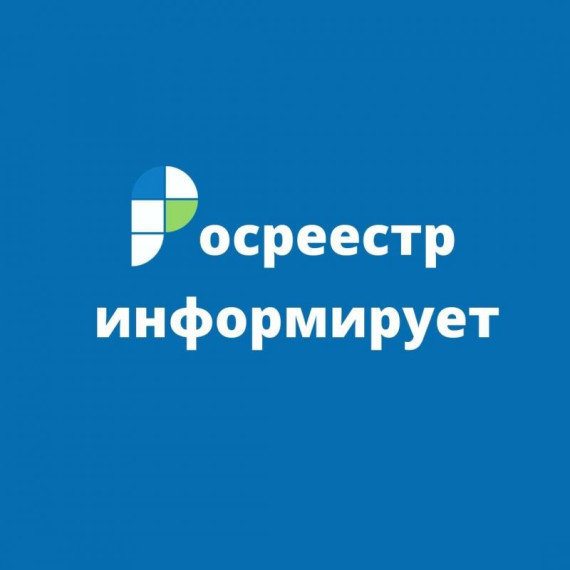 Росреестр
информирует